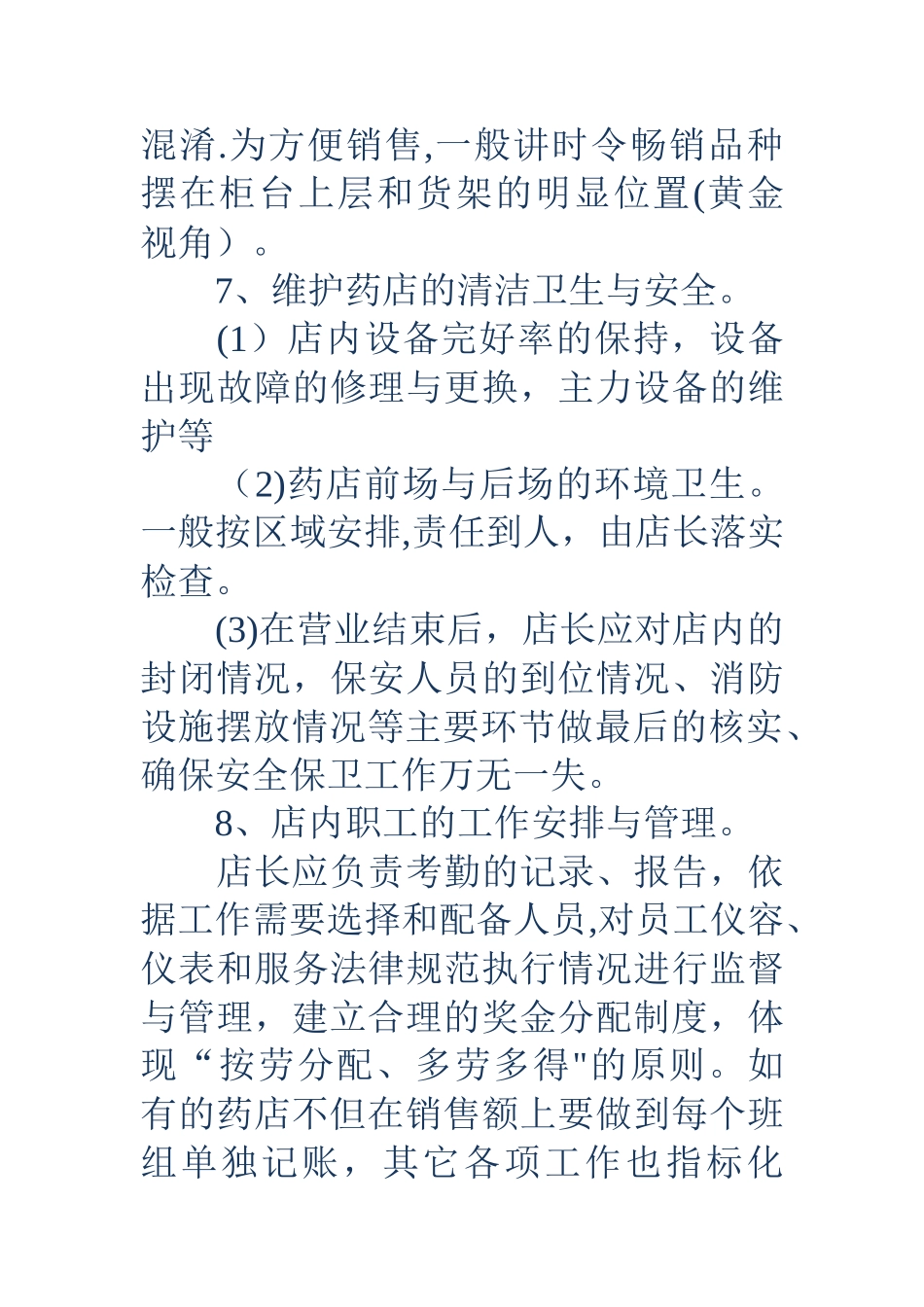 混淆.为方便销售,一般讲时令畅销品种摆在柜台上层和货架的明显位置(黄金视角）。

7、维护药店的清洁卫生与安全。

(1）店内设备完好率的保持，设备出现故障的修理与更换，主力设备的维护等

（2)药店前场与后场的环境卫生。一般按区域安排,责任到人，由店长落实检查。

(3)在营业结束后，店长应对店内的封闭情况，保安人员的到位情况、消防设施摆放情况等主要环节做最后的核实、确保安全保卫工作万无一失。

8、店内职工的工作安排与管理。

店长应负责考勤的记录、报告，依据工作需要选择和配备人员,对员工仪容、仪表和服务法律规范执行情况进行监督与管理，建立合理的奖金分配制度，体现“按劳分配、多劳多得"的原则。如有的药店不但在销售额上要做到每个班组单独记账，其它各项工作也指标化